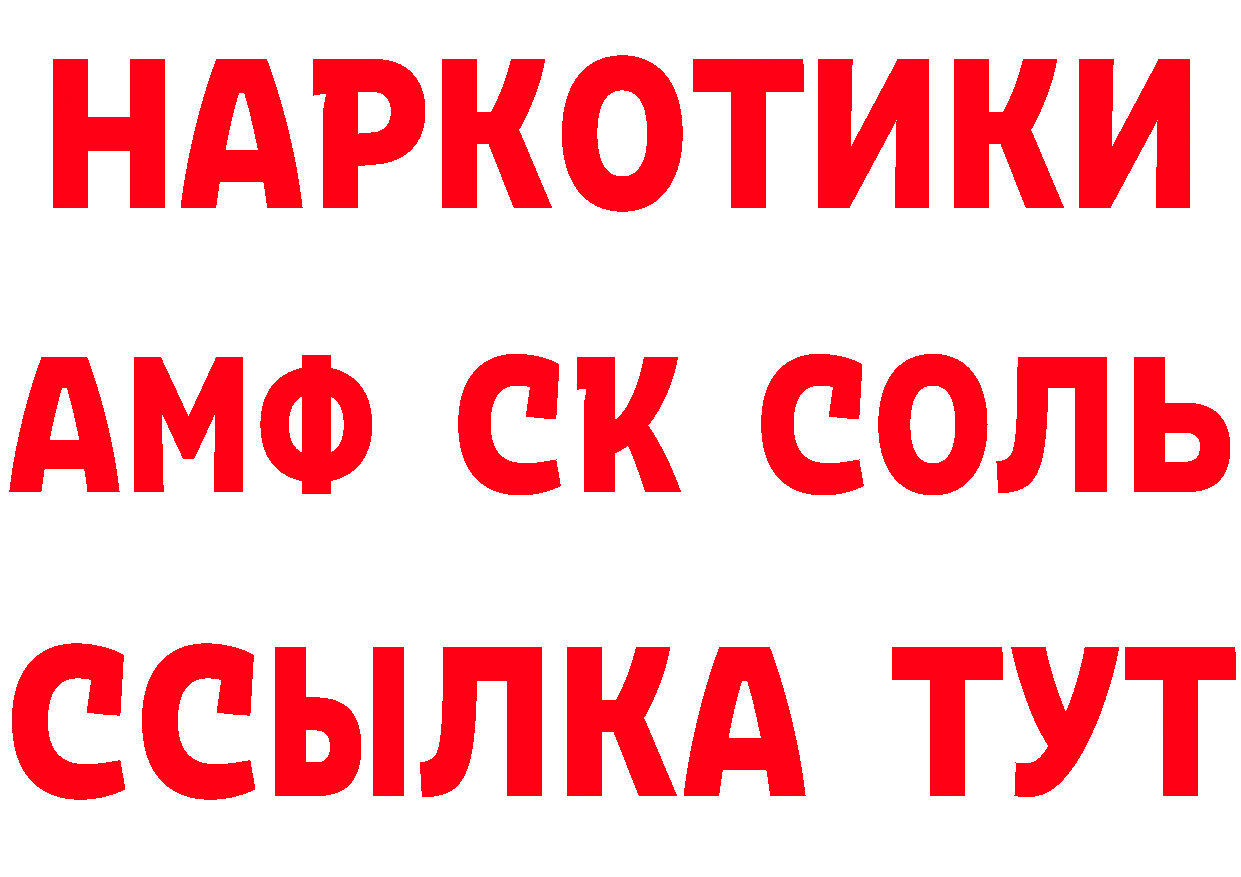 НАРКОТИКИ

АМФ СК СОЛЬ

ССЫЛКА ТУТ